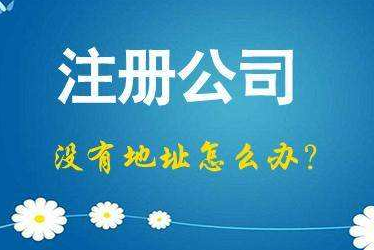 注册公司

没有地址怎么办?